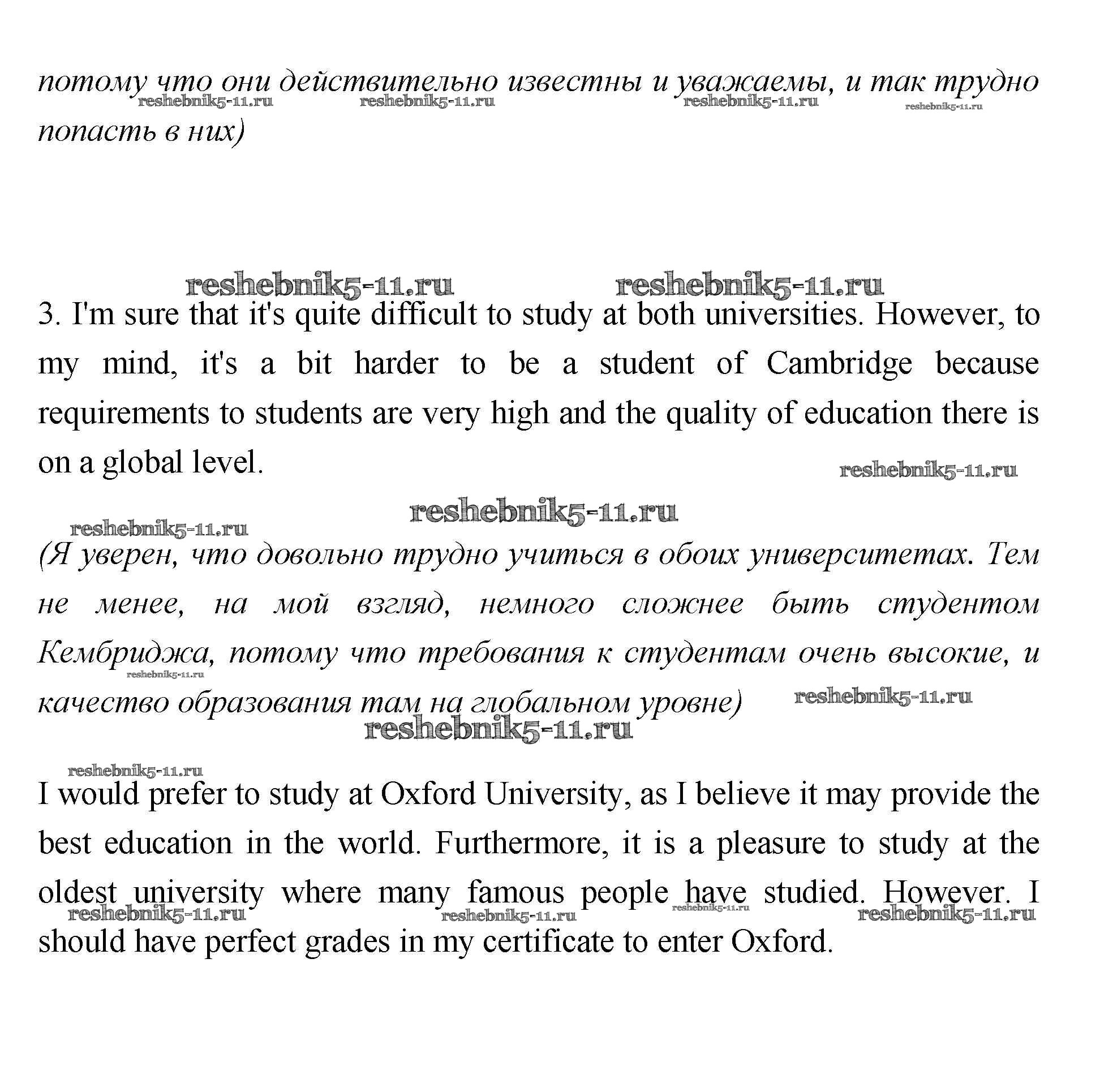 потому что они действительно известны и уважаемы, и так трудно попасть в них)

reshebnik5-11.ru reshebnik5-11.ru reshebnik5-11.ru reshebnik5-11.ru

reshebnik5-11.ru reshebnik5-11.ru

3. I'm sure that it's quite difficult to study at both universities. However, to my mind, it's a bit harder to be a student of Cambridge because requirements to students are very high and the quality of education there is on a global level.

reshebnik5-11.ru

reshebnik5-11.ru

reshebnik5-11.ru

(Я уверен, что довольно трудно учиться в обоих университетах. Тем не менее, на мой взгляд, немного сложнее быть студентом Кембриджа, потому что требования к студентам очень высокие, и качество образования там на глобальном уровне)

reshebnik5-11.ru reshebnik5-11.ru reshebnik5-11.ru

reshebnik5-11.ru

I would prefer to study at Oxford University, as I believe it may provide the best education in the world. Furthermore, it is a pleasure to study at the oldest university where many famous people have studied. However. I should have perfect grades in my certificate to enter Oxford.

reshebnik5-11.ru reshebnik5-11.ru reshebnik5-11.ru reshebnik5-11.ru